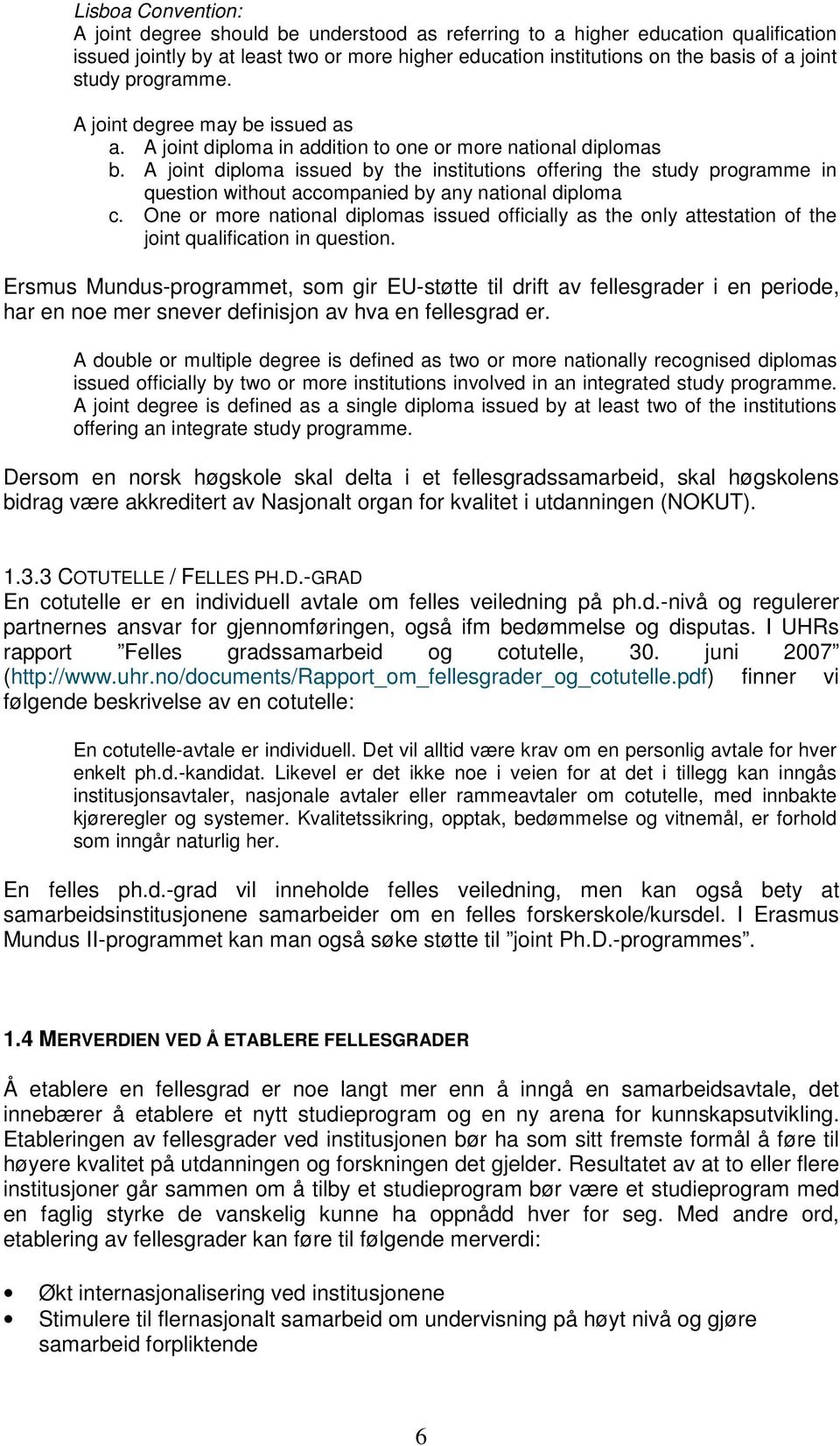 Lisboa Convention:
A joint degree should be understood as referring to a higher education qualification issued jointly by at least two or more higher education institutions on the basis of a joint study programme.

A joint degree may be issued as
a. A joint diploma in addition to one or more national diplomas
b. A joint diploma issued by the institutions offering the study programme in question without accompanied by any national diploma
c. One or more national diplomas issued officially as the only attestation of the joint qualification in question.

Ersmus Mundus-programmet, som gir EU-støtte til drift av fellesgrader i en periode, har en noe mer snever definisjon av hva en fellesgrad er.

A double or multiple degree is defined as two or more nationally recognised diplomas issued officially by two or more institutions involved in an integrated study programme. A joint degree is defined as a single diploma issued by at least two of the institutions offering an integrate study programme.

Dersom en norsk høgskole skal delta i et fellesgradssamarbeid, skal høgskolens bidrag være akkreditert av Nasjonalt organ for kvalitet i utdanningen (NOKUT).

1.3.3 COTUTELLE / FELLES PH.D.-GRAD
En cotutelle er en individuell avtale om felles veiledning på ph.d.-nivå og regulerer partnernes ansvar for gjennomføringen, også ifm bedømmelse og disputas. I UHRs rapport ”Felles gradssamarbeid og cotutelle, 30. juni 2007” (http://www.uhr.no/documents/Rapport_om_fellesgrader_og_cotutelle.pdf) finner vi følgende beskrivelse av en cotutelle:

En cotutelle-avtale er individuell. Det vil alltid være krav om en personlig avtale for hver enkelt ph.d.-kandidat. Likevel er det ikke noe i veien for at det i tillegg kan inngås institusjonsavtaler, nasjonale avtaler eller rammeavtaler om cotutelle, med innbakte kjøreregler og systemer. Kvalitetssikring, opptak, bedømmelse og vitnemål, er forhold som inngår naturlig her.

En felles ph.d.-grad vil inneholde felles veiledning, men kan også bety at samarbeidsinstitusjonene samarbeider om en felles forskerskole/kursdel. I Erasmus Mundus II-programmet kan man også søke støtte til ”joint Ph.D.-programmes”.

1.4 MERVERDIEN VED Å ETABLERE FELLESGRADER

Å etablere en fellesgrad er noe langt mer enn å inngå en samarbeidsavtale, det innebærer å etablere et nytt studieprogram og en ny arena for kunnskapsutvikling. Etableringen av fellesgrader ved institusjonen bør ha som sitt fremste formål å føre til høyere kvalitet på utdanningen og forskningen det gjelder. Resultatet av at to eller flere institusjoner går sammen om å tilby et studieprogram bør være et studieprogram med en faglig styrke de vanskelig kunne ha oppnådd hver for seg. Med andre ord, etablering av fellesgrader kan føre til følgende merverdi:

• Økt internasjonalisering ved institusjonene
• Stimulere til flernasjonalt samarbeid om undervisning på høyt nivå og gjøre samarbeid forpliktende

6